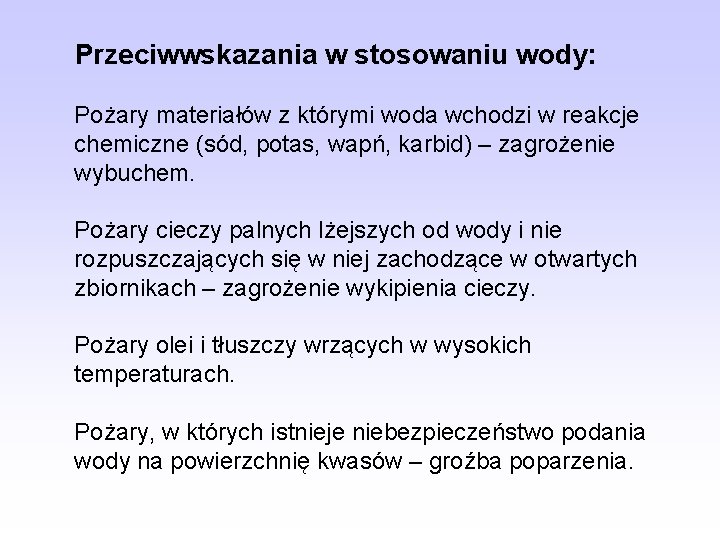 Przeciwwskazania w stosowaniu wody:

Pożary materiałów z którymi woda wchodzi w reakcje chemiczne (sód, potas, wapń, karbid) – zagrożenie wybuchem.

Pożary cieczy palnych lżejszych od wody i nie rozpuszczających się w niej zachodzące w otwartych zbiornikach – zagrożenie wykipienia cieczy.

Pożary olei i tłuszczy wrzących w wysokich temperaturach.

Pożary, w których istnieje niebezpieczeństwo podania wody na powierzchnię kwasów – groźba poparzenia.